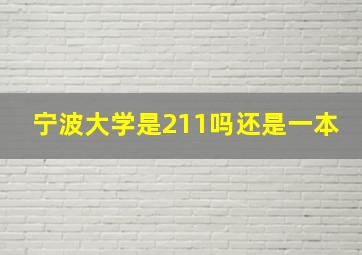 宁波大学是211吗还是一本